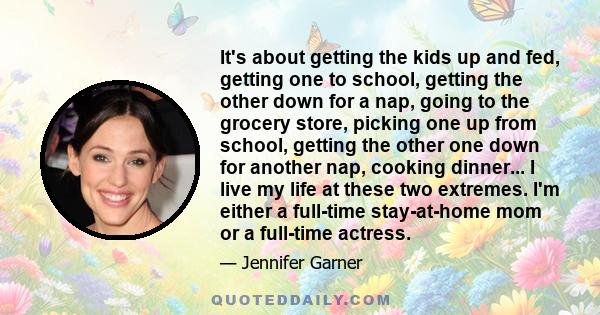 It's about getting the kids up and fed, getting one to school, getting the other down for a nap, going to the grocery store, picking one up from school, getting the other one down for another nap, cooking dinner... I live my life at these two extremes. I'm either a full-time stay-at-home mom or a full-time actress.

— Jennifer Garner

QUOTEDDAILY.COM